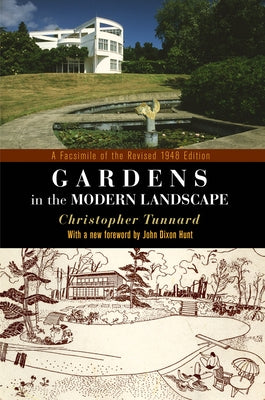 A Facsimile of the Revised 1948 Edition

GARDENS
in the MODERN LANDSCAPE

Christopher Tunnard

With a new foreword by John Dixon Hunt